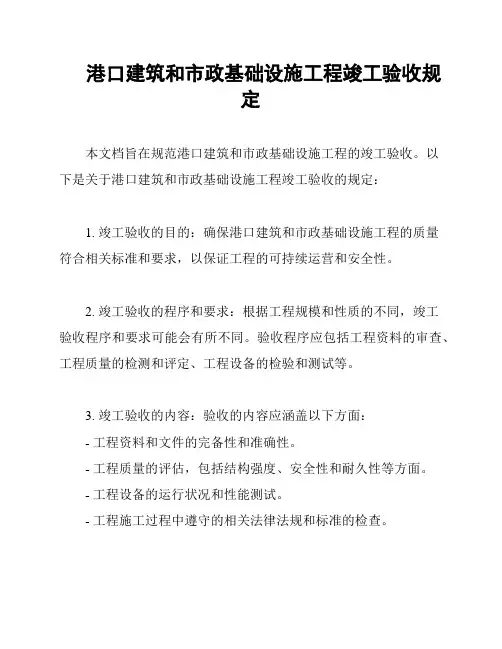 港口建筑和市政基础设施工程竣工验收规定

本文档旨在规范港口建筑和市政基础设施工程的竣工验收。以下是关于港口建筑和市政基础设施工程竣工验收的规定：

1. 竣工验收的目的：确保港口建筑和市政基础设施工程的质量符合相关标准和要求，以保证工程的可持续运营和安全性。

2. 竣工验收的程序和要求：根据工程规模和性质的不同，竣工验收程序和要求可能会有所不同。验收程序应包括工程资料的审查、工程质量的检测和评定、工程设备的检验和测试等。

3. 竣工验收的内容：验收的内容应涵盖以下方面：
- 工程资料和文件的完备性和准确性。
- 工程质量的评估，包括结构强度、安全性和耐久性等方面。
- 工程设备的运行状况和性能测试。
- 工程施工过程中遵守的相关法律法规和标准的检查。